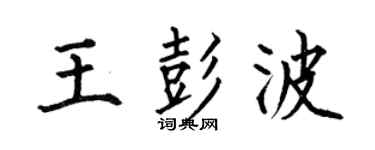 王彭波

词典网